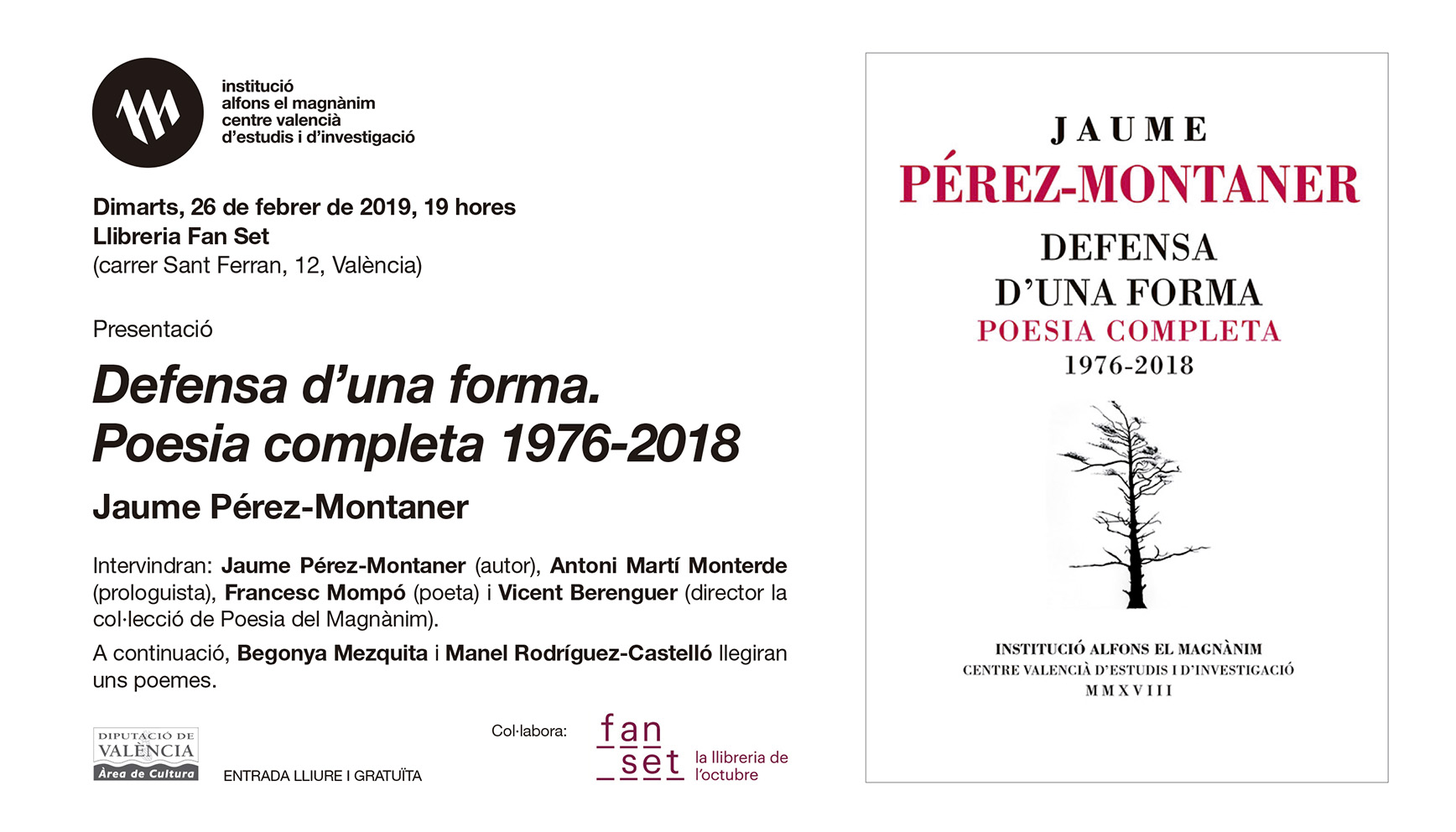 institució
alfons el magnànim
centre valencià
d'estudis i d'investigació

Dimarts, 26 de febrer de 2019, 19 hores
Llibreria Fan Set
(carrer Sant Ferran, 12, València)

Presentació

Defensa d'una forma.
Poesia completa 1976-2018

Jaume Pérez-Montaner

Intervindran: Jaume Pérez-Montaner (autor), Antoni Martí Monterde (prologuista), Francesc Mompó (poeta) i Vicent Berenguer (director la col·lecció de Poesia del Magnànim).

A continuació, Begonya Mezquita i Manel Rodríguez-Castelló llegiran uns poemes.

DIPUTACIÓ DE VALÈNCIA
Àrea de Cultura

ENTRADA LLIURE I GRATUÏTA

Col·labora:

fan set
la llibreria de l'octubre

JAUME
PÉREZ-MONTANER
DEFENSA
D'UNA FORMA
POESIA COMPLETA
1976-2018

INSTITUCIÓ ALFONS EL MAGNÀNIM
CENTRE VALENCIÀ D'ESTUDIS I D'INVESTIGACIÓ
MMXVIII